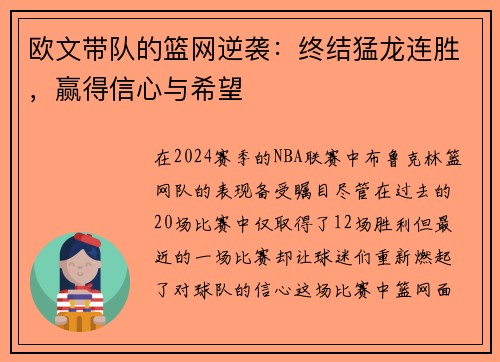 欧文带队的篮网逆袭：终结猛龙连胜，赢得信心与希望

在2024赛季的NBA联赛中布鲁克林篮网队的表现备受瞩目尽管在过去的20场比赛中仅取得了12场胜利但最近的一场比赛却让球迷们重新燃起了对球队的信心这场比赛中篮网面